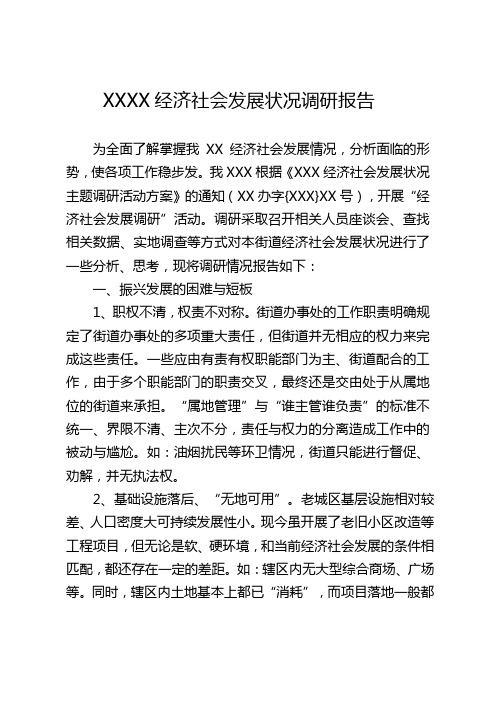 XXXX 经济社会发展状况调研报告

为全面了解掌握我 XX 经济社会发展情况，分析面临的形势，使各项工作稳步发。我 XXX 根据《XXX 经济社会发展状况主题调研活动方案》的通知（XX 办字{XXX}XX 号），开展“经济社会发展调研”活动。调研采取召开相关人员座谈会、查找相关数据、实地调查等方式对本街道经济社会发展状况进行了一些分析、思考，现将调研情况报告如下：

一、振兴发展的困难与短板

1、职权不清，权责不对称。街道办事处的工作职责明确规定了街道办事处的多项重大责任，但街道并无相应的权力来完成这些责任。一些应由有责有权职能部门为主、街道配合的工作，由于多个职能部门的职责交叉，最终还是交由处于从属地位的街道来承担。“属地管理”与“谁主管谁负责”的标准不统一、界限不清、主次不分，责任与权力的分离造成工作中的被动与尴尬。如：油烟扰民等环卫情况，街道只能进行督促、劝解，并无执法权。

2、基础设施落后、“无地可用”。老城区基层设施相对较差、人口密度大可持续发展性小。现今虽开展了老旧小区改造等工程项目，但无论是软、硬环境，和当前经济社会发展的条件相匹配，都还存在一定的差距。如：辖区内无大型综合商场、广场等。同时，辖区内土地基本上都已“消耗”，而项目落地一般都